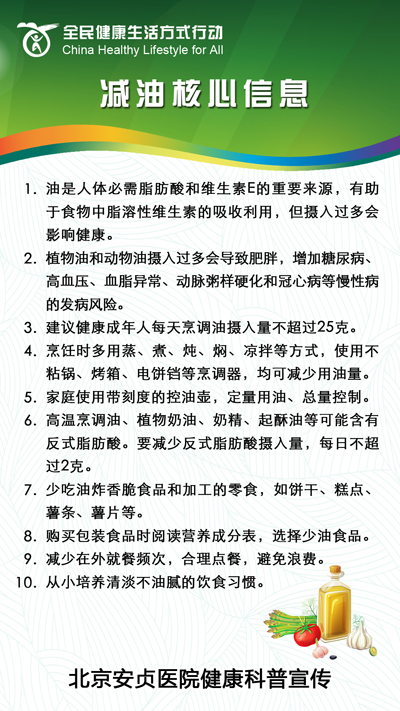 全民健康生活方式行动
China Healthy Lifestyle for All

减油核心信息

1. 油是人体必需脂肪酸和维生素E的重要来源，有助于食物中脂溶性维生素的吸收利用，但摄入过多会影响健康。
2. 植物油和动物油摄入过多会导致肥胖，增加糖尿病、高血压、血脂异常、动脉粥样硬化和冠心病等慢性病的发病风险。
3. 建议健康成年人每天烹调油摄入量不超过25克。
4. 烹饪时多用蒸、煮、炖、焖、凉拌等方式，使用不粘锅、烤箱、电饼铛等烹调器，均可减少用油量。
5. 家庭使用带刻度的控油壶，定量用油、总量控制。
6. 高温烹调油、植物奶油、奶精、起酥油等可能含有反式脂肪酸。要减少反式脂肪酸摄入量，每日不超过2克。
7. 少吃油炸香脆食品和加工的零食，如饼干、糕点、薯条、薯片等。
8. 购买包装食品时阅读营养成分表，选择少油食品。
9. 减少在外就餐频次，合理点餐，避免浪费。
10. 从小培养清淡不油腻的饮食习惯。

北京安贞医院健康科普宣传